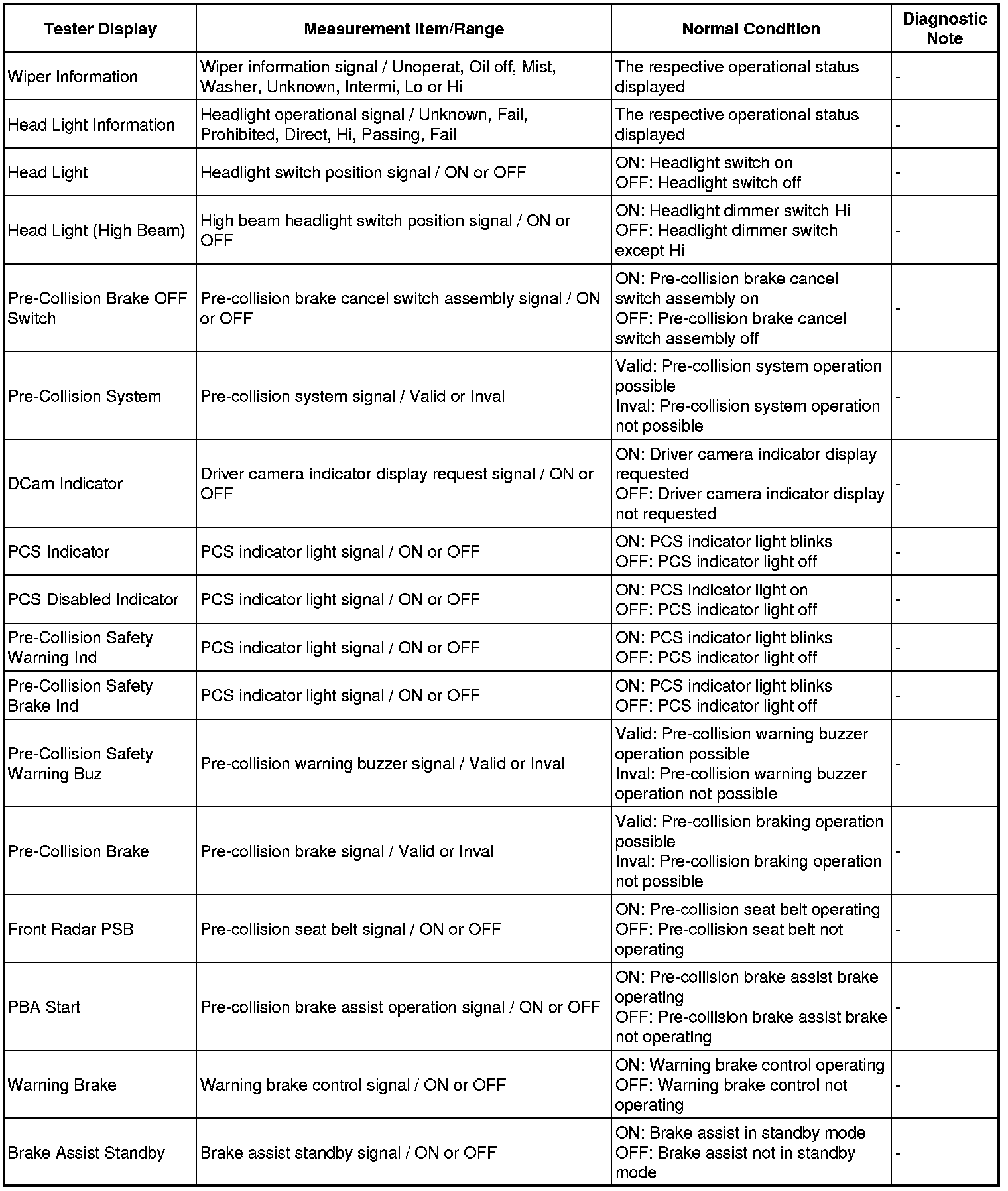 | Tester Display | Measurement Item/Range | Normal Condition | Diagnostic Note |
|---|---|---|---|
| Wiper Information | Wiper information signal / Unoperat, Oil off, Mist, Washer, Unknown, Intermi, Lo or Hi | The respective operational status displayed | - |
| Head Light Information | Headlight operational signal / Unknown, Fail, Prohibited, Direct, Hi, Passing, Fail | The respective operational status displayed | - |
| Head Light | Headlight switch position signal / ON or OFF | ON: Headlight switch on OFF: Headlight switch off | - |
| Head Light (High Beam) | High beam headlight switch position signal / ON or OFF | ON: Headlight dimmer switch Hi OFF: Headlight dimmer switch except Hi | - |
| Pre-Collision Brake OFF Switch | Pre-collision brake cancel switch assembly signal / ON or OFF | ON: Pre-collision brake cancel switch assembly on OFF: Pre-collision brake cancel switch assembly off | - |
| Pre-Collision System | Pre-collision system signal / Valid or Inval | Valid: Pre-collision system operation possible Inval: Pre-collision system operation not possible | - |
| DCam Indicator | Driver camera indicator display request signal / ON or OFF | ON: Driver camera indicator display requested OFF: Driver camera indicator display not requested | - |
| PCS Indicator | PCS indicator light signal / ON or OFF | ON: PCS indicator light blinks OFF: PCS indicator light off | - |
| PCS Disabled Indicator | PCS indicator light signal / ON or OFF | ON: PCS indicator light on OFF: PCS indicator light off | - |
| Pre-Collision Safety Warning Ind | PCS indicator light signal / ON or OFF | ON: PCS indicator light blinks OFF: PCS indicator light off | - |
| Pre-Collision Safety Brake Ind | PCS indicator light signal / ON or OFF | ON: PCS indicator light blinks OFF: PCS indicator light off | - |
| Pre-Collision Safety Warning Buz | Pre-collision warning buzzer signal / Valid or Inval | Valid: Pre-collision warning buzzer operation possible Inval: Pre-collision warning buzzer operation not possible | - |
| Pre-Collision Brake | Pre-collision brake signal / Valid or Inval | Valid: Pre-collision braking operation possible Inval: Pre-collision braking operation not possible | - |
| Front Radar PSB | Pre-collision seat belt signal / ON or OFF | ON: Pre-collision seat belt operating OFF: Pre-collision seat belt not operating | - |
| PBA Start | Pre-collision brake assist operation signal / ON or OFF | ON: Pre-collision brake assist brake operating OFF: Pre-collision brake assist brake not operating | - |
| Warning Brake | Warning brake control signal / ON or OFF | ON: Warning brake control operating OFF: Warning brake control not operating | - |
| Brake Assist Standby | Brake assist standby signal / ON or OFF | ON: Brake assist in standby mode OFF: Brake assist not in standby mode | - |